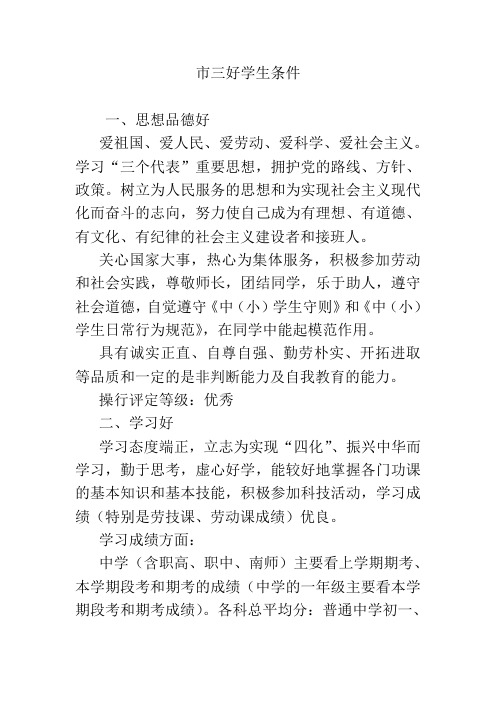 市三好学生条件

一、思想品德好

爱祖国、爱人民、爱劳动、爱科学、爱社会主义。学习“三个代表”重要思想，拥护党的路线、方针、政策。树立为人民服务的思想和为实现社会主义现代化而奋斗的志向，努力使自己成为有理想、有道德、有文化、有纪律的社会主义建设者和接班人。

关心国家大事，热心为集体服务，积极参加劳动和社会实践，尊敬师长，团结同学，乐于助人，遵守社会道德，自觉遵守《中（小）学生守则》和《中（小）学生日常行为规范》，在同学中能起模范作用。

具有诚实正直、自尊自强、勤劳朴实、开拓进取等品质和一定的是非判断能力及自我教育的能力。

操行评定等级：优秀

二、学习好

学习态度端正，立志为实现“四化”、振兴中华而学习，勤于思考，虚心好学，能较好地掌握各门功课的基本知识和基本技能，积极参加科技活动，学习成绩（特别是劳技课、劳动课成绩）优良。

学习成绩方面：

中学（含职高、职中、南师）主要看上学期期考、本学期段考和期考的成绩（中学的一年级主要看本学期段考和期考成绩）。各科总平均分：普通中学初一、